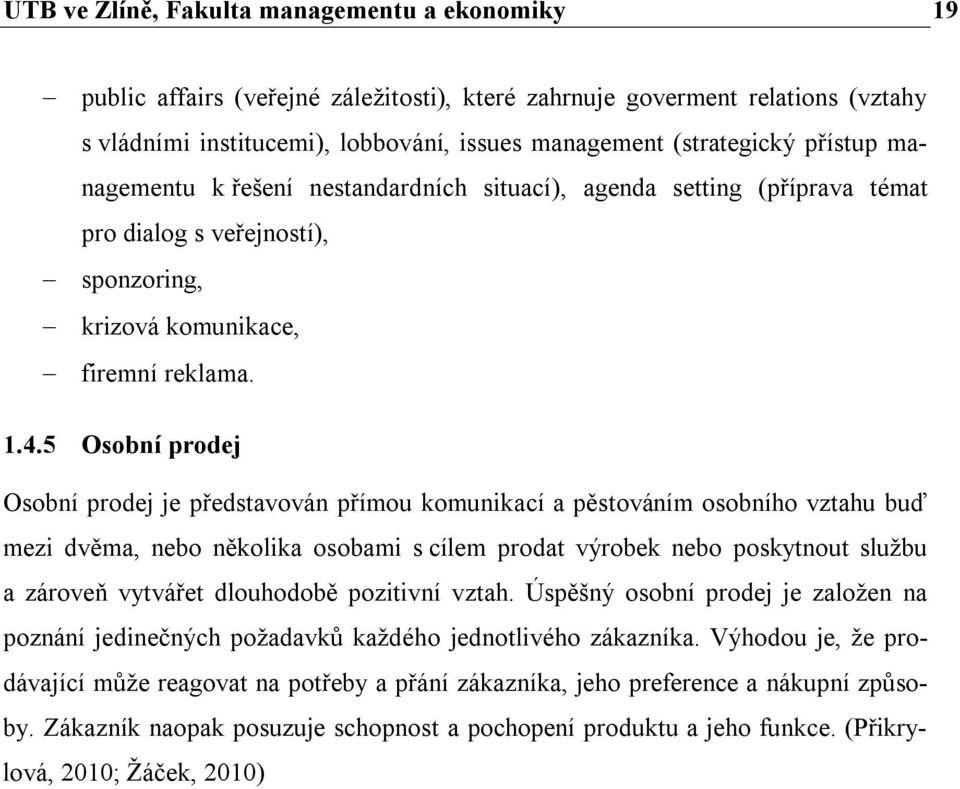 UTB ve Zlíně, Fakulta managementu a ekonomiky 19

– public affairs (veřejné záležitosti), které zahrnuje goverment relations (vztahy s vládními institucemi), lobbování, issues management (strategický přístup managementu k řešení nestandardních situací), agenda setting (příprava témat pro dialog s veřejností),
– sponzoring,
– krizová komunikace,
– firemní reklama.

1.4.5 Osobní prodej

Osobní prodej je představován přímou komunikací a pěstováním osobního vztahu buď mezi dvěma, nebo několika osobami s cílem prodat výrobek nebo poskytnout službu a zároveň vytvářet dlouhodobě pozitivní vztah. Úspěšný osobní prodej je založen na poznání jedinečných požadavků každého jednotlivého zákazníka. Výhodou je, že prodávající může reagovat na potřeby a přání zákazníka, jeho preference a nákupní způsoby. Zákazník naopak posuzuje schopnost a pochopení produktu a jeho funkce. (Přikrylová, 2010; Žáček, 2010)